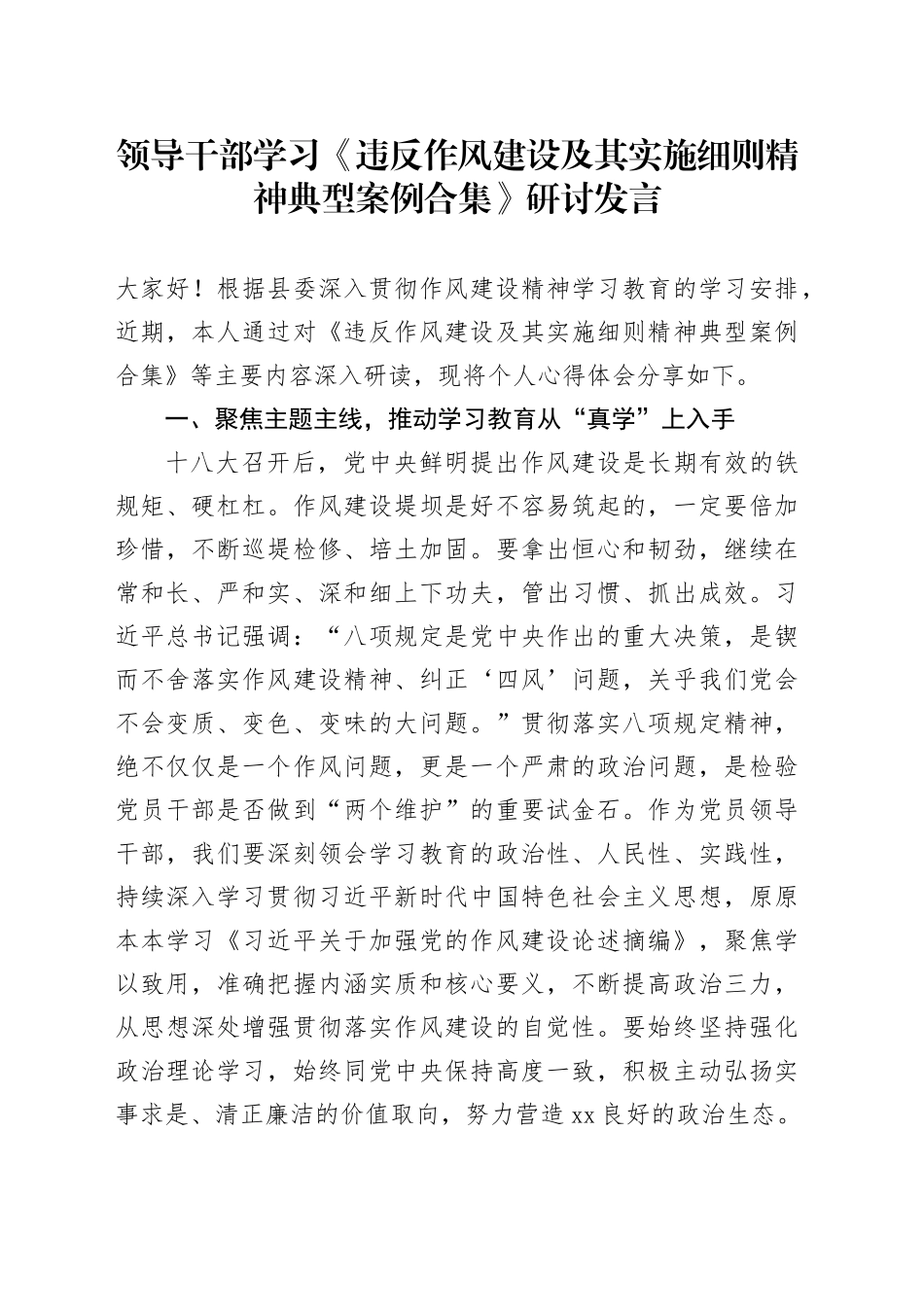 领导干部学习《违反作风建设及其实施细则精神典型案例合集》研讨发言

大家好！根据县委深入贯彻作风建设精神学习教育的学习安排，近期，本人通过对《违反作风建设及其实施细则精神典型案例合集》等主要内容深入研读，现将个人心得体会分享如下。

一、聚焦主题主线，推动学习教育从“真学”上入手

十八大召开后，党中央鲜明提出作风建设是长期有效的铁规矩、硬杠杠。作风建设堤坝是好不容易筑起的，一定要倍加珍惜，不断巡堤检修、培土加固。要拿出恒心和韧劲，继续在常和长、严和实、深和细上下功夫，管出习惯、抓出成效。习近平总书记强调：“八项规定是党中央作出的重大决策，是锲而不舍落实作风建设精神、纠正‘四风’问题，关乎我们党会不会变质、变色、变味的大问题。”贯彻落实八项规定精神，绝不仅仅是一个作风问题，更是一个严肃的政治问题，是检验党员干部是否做到“两个维护”的重要试金石。作为党员领导干部，我们要深刻领会学习教育的政治性、人民性、实践性，持续深入学习贯彻习近平新时代中国特色社会主义思想，原原本本学习《习近平关于加强党的作风建设论述摘编》，聚焦学以致用，准确把握内涵实质和核心要义，不断提高政治三力，从思想深处增强贯彻落实作风建设的自觉性。要始终坚持强化政治理论学习，始终同党中央保持高度一致，积极主动弘扬实事求是、清正廉洁的价值取向，努力营造xx良好的政治生态。